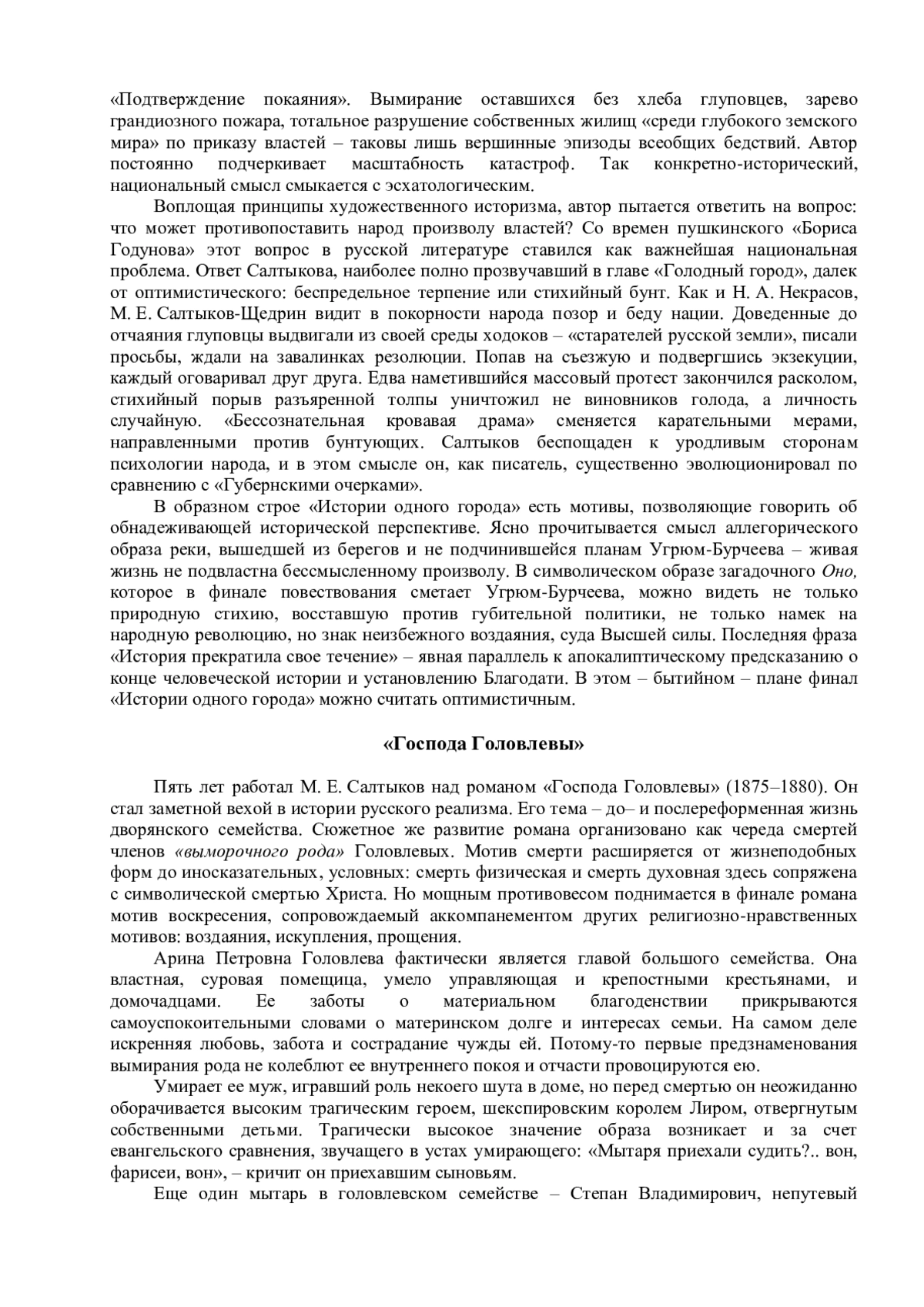 «Подтверждение покаяния». Вымирание оставшихся без хлеба глуповцев, зарево грандиозного пожара, тотальное разрушение собственных жилищ «среди глубокого земского мира» по приказу властей – таковы лишь вершинные эпизоды всеобщих бедствий. Автор постоянно подчеркивает масштабность катастроф. Так конкретно-исторический, национальный смысл смыкается с эсхатологическим.

Воплощая принципы художественного историзма, автор пытается ответить на вопрос: что может противопоставить народ произволу властей? Со времен пушкинского «Бориса Годунова» этот вопрос в русской литературе ставился как важнейшая национальная проблема. Ответ Салтыкова, наиболее полно прозвучавший в главе «Голодный город», далек от оптимистического: беспредельное терпение или стихийный бунт. Как и Н. А. Некрасов, М. Е. Салтыков-Щедрин видит в покорности народа позор и беду нации. Доведенные до отчаяния глуповцы выдвигали из своей среды ходоков – «старателей русской земли», писали просьбы, ждали на завалинках резолюции. Попав на съезжую и подвергшись экзекуции, каждый оговаривал друг друга. Едва наметившийся массовый протест закончился расколом, стихийный порыв разъяренной толпы уничтожил не виновников голода, а личность случайную. «Бессознательная кровавая драма» сменяется карательными мерами, направленными против бунтующих. Салтыков беспощаден к уродливым сторонам психологии народа, и в этом смысле он, как писатель, существенно эволюционировал по сравнению с «Губернскими очерками».

В образном строе «Истории одного города» есть мотивы, позволяющие говорить об обнадеживающей исторической перспективе. Ясно прочитывается смысл аллегорического образа реки, вышедшей из берегов и не подчинившейся планам Угрюм-Бурчеева – живая жизнь не подвластна бессмысленному произволу. В символическом образе загадочного Оно, которое в финале повествования сметает Угрюм-Бурчеева, можно видеть не только природную стихию, восставшую против губительной политики, не только намек на народную революцию, но знак неизбежного воздаяния, суда Высшей силы. Последняя фраза «История прекратила свое течение» – явная параллель к апокалиптическому предсказанию о конце человеческой истории и установлению Благодати. В этом – бытийном – плане финал «Истории одного города» можно считать оптимистичным.

«Господа Головлевы»

Пять лет работал М. Е. Салтыков над романом «Господа Головлевы» (1875–1880). Он стал заметной вехой в истории русского реализма. Его тема – до– и послереформенная жизнь дворянского семейства. Сюжетное же развитие романа организовано как череда смертей членов «выморочного рода» Головлевых. Мотив смерти расширяется от жизнеподобных форм до иносказательных, условных: смерть физическая и смерть духовная здесь сопряжена с символической смертью Христа. Но мощным противовесом поднимается в финале романа мотив воскресения, сопровождаемый аккомпанементом других религиозно-нравственных мотивов: воздаяния, искупления, прощения.

Арина Петровна Головлева фактически является главой большого семейства. Она властная, суровая помещица, умело управляющая и крепостными крестьянами, и домочадцами. Ее заботы о материальном благоденствии прикрываются самоуспокоительными словами о материнском долге и интересах семьи. На самом деле искренняя любовь, забота и сострадание чужды ей. Потому-то первые предзнаменования вымирания рода не колеблют ее внутреннего покоя и отчасти провоцируются ею.

Умирает ее муж, игравший роль некоего шута в доме, но перед смертью он неожиданно оборачивается высоким трагическим героем, шекспировским королем Лиром, отвергнутым собственными детьми. Трагически высокое значение образа возникает и за счет евангельского сравнения, звучащего в устах умирающего: «Мытаря приехали судить?.. вон, фарисеи, вон», – кричит он приехавшим сыновьям.

Еще один мытарь в головлевском семействе – Степан Владимирович, непутевый